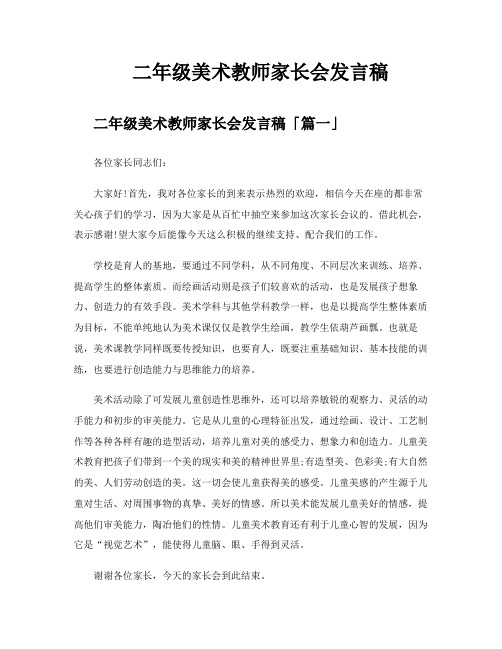 二年级美术教师家长会发言稿

二年级美术教师家长会发言稿「篇一」

各位家长同志们：

大家好!首先，我对各位家长的到来表示热烈的欢迎，相信今天在座的都非常关心孩子们的学习，因为大家是从百忙中抽空来参加这次家长会议的。借此机会，表示感谢!望大家今后能像今天这么积极的继续支持、配合我们的工作。

学校是育人的基地，要通过不同学科，从不同角度、不同层次来训练、培养、提高学生的整体素质。而绘画活动则是孩子们较喜欢的活动，也是发展孩子想象力、创造力的有效手段。美术学科与其他学科教学一样，也是以提高学生整体素质为目标，不能单纯地认为美术课仅仅是教学生绘画，教学生依葫芦画瓢。也就是说，美术课教学同样既要传授知识，也要育人，既要注重基础知识、基本技能的训练，也要进行创造能力与思维能力的培养。

美术活动除了可发展儿童创造性思维外，还可以培养敏锐的观察力、灵活的动手能力和初步的审美能力。它是从儿童的心理特征出发，通过绘画、设计、工艺制作等各种各样有趣的造型活动，培养儿童对美的感受力、想象力和创造力。儿童美术教育把孩子们带到一个美的现实和美的精神世界里;有造型美、色彩美;有大自然的美、人们劳动创造的美。这一切会使儿童获得美的感受。儿童美感的产生源于儿童对生活、对周围事物的真挚、美好的情感。所以美术能发展儿童美好的情感，提高他们审美能力，陶冶他们的性情。儿童美术教育还有利于儿童心智的发展，因为它是“视觉艺术”，能使得儿童脑、眼、手得到灵活。

谢谢各位家长，今天的家长会到此结束。